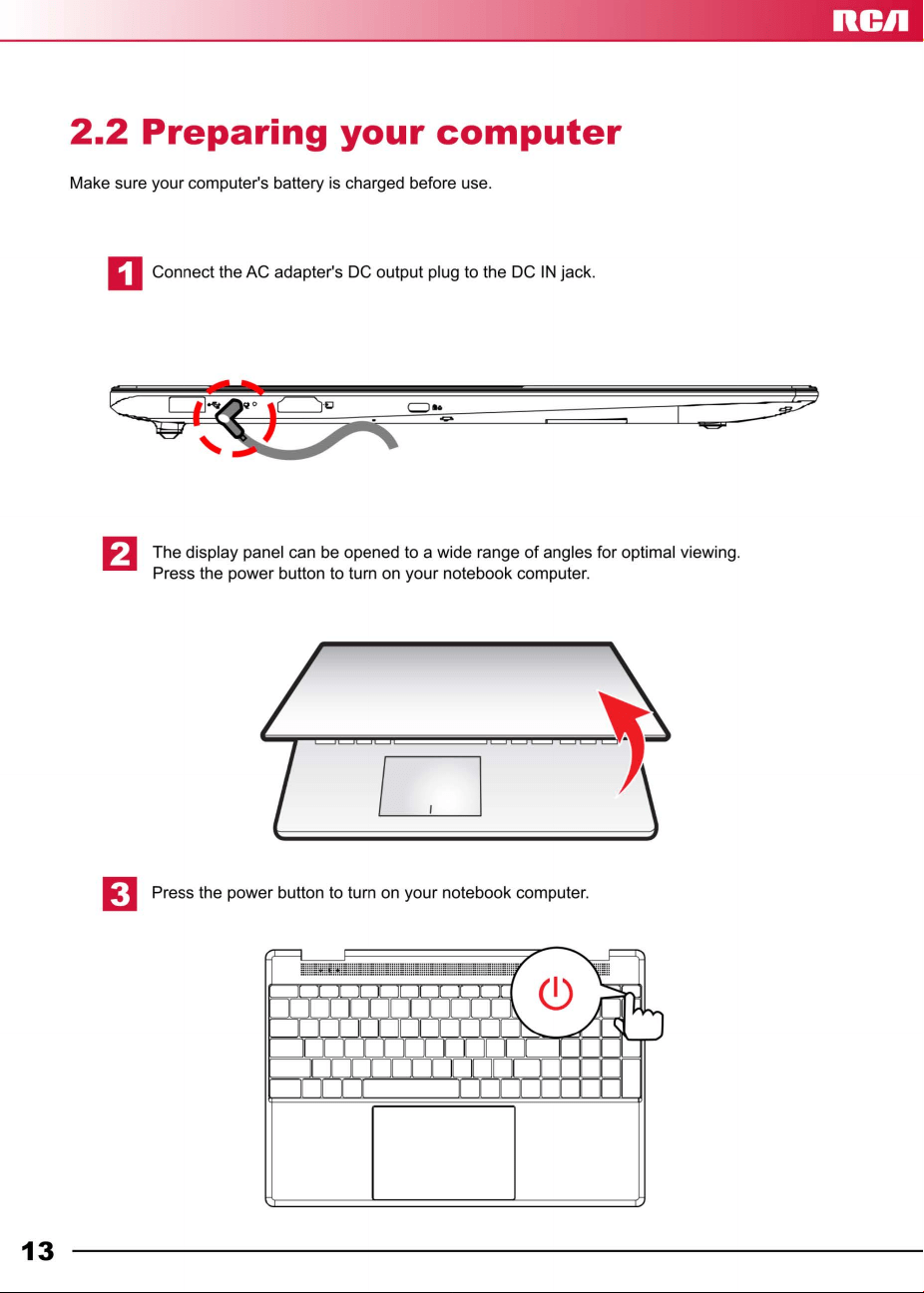 RCA

2.2 Preparing your computer

Make sure your computer's battery is charged before use.

1 Connect the AC adapter's DC output plug to the DC IN jack.

2 The display panel can be opened to a wide range of angles for optimal viewing. Press the power button to turn on your notebook computer.

3 Press the power button to turn on your notebook computer.

13